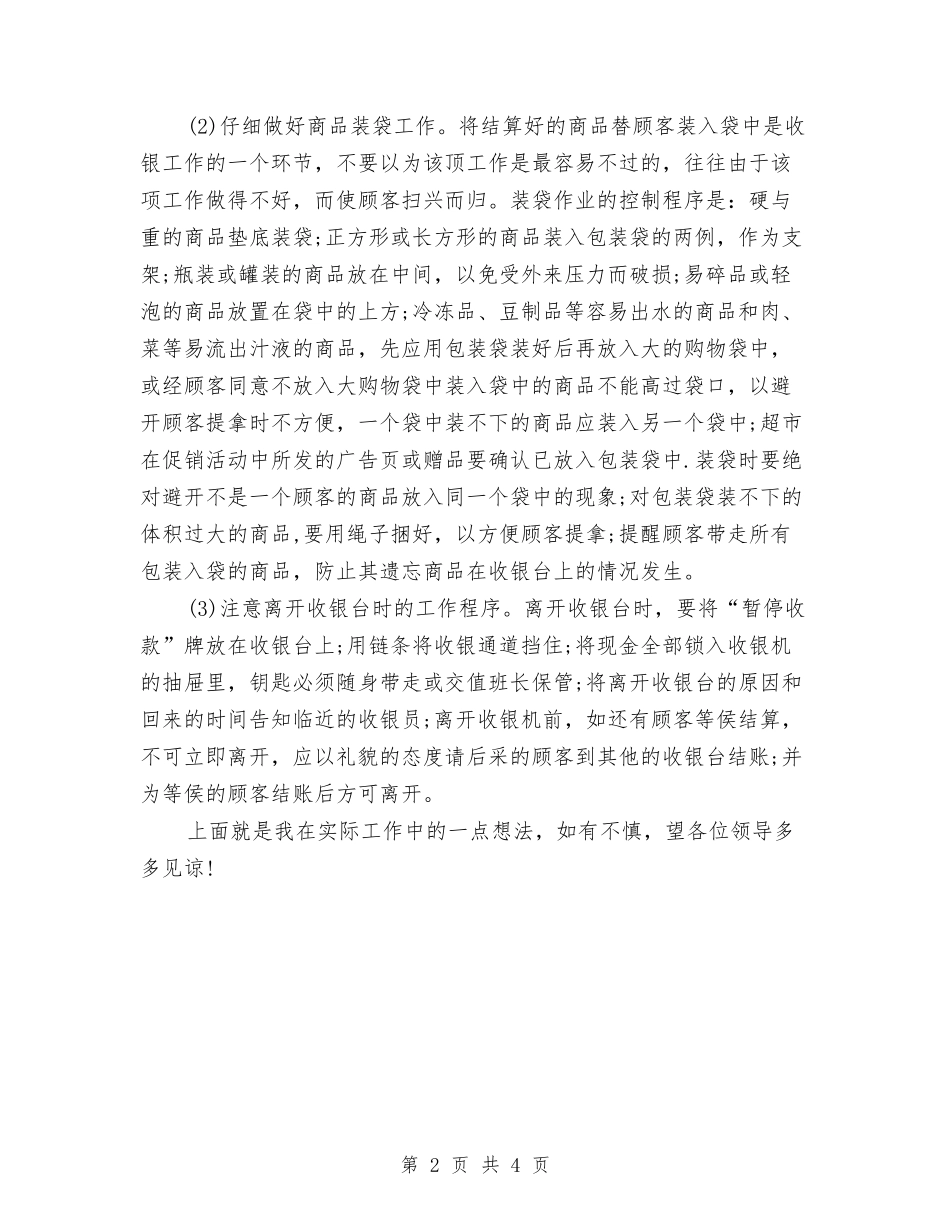 (2)仔细做好商品装袋工作。将结算好的商品替顾客装入袋中是收银工作的一个环节，不要以为该项工作是最容易不过的，往往由于该项工作做得不好，而使顾客扫兴而归。装袋作业的控制程序是：硬与重的商品垫底装袋;正方形或长方形的商品装入包装袋的两例，作为支架;瓶装或罐装的商品放在中间，以免受外来压力而破损;易碎品或轻泡的商品放置在袋中的上方;冷冻品、豆制品等容易出水的商品和肉、菜等易流出汁液的商品，先应用包装袋装好后再放入大的购物袋中，或经顾客同意不放入大购物袋中装入袋中的商品不能高过袋口，以避开顾客提拿时不方便，一个袋中装不下的商品应装入另一个袋中;超市在促销活动中所发的广告页或赠品要确认已放入包装袋中.装袋时要绝对避开不是一个顾客的商品放入同一个袋中的现象;对包装袋装不下的体积过大的商品,要用绳子捆好，以方便顾客提拿;提醒顾客带走所有包装入袋的商品，防止其遗忘商品在收银台上的情况发生。

(3)注意离开收银台时的工作程序。离开收银台时，要将“暂停收款”牌放在收银台上;用链条将收银通道挡住;将现金全部锁入收银机的抽屉里，钥匙必须随身带走或交值班长保管;将离开收银台的原因和回来的时间告知临近的收银员;离开收银机前，如还有顾客等侯结算，不可立即离开，应以礼貌的态度请后采的顾客到其他的收银台结账;并为等侯的顾客结账后方可离开。

上面就是我在实际工作中的一点想法，如有不慎，望各位领导多多见谅!

第 2 页 共 4 页